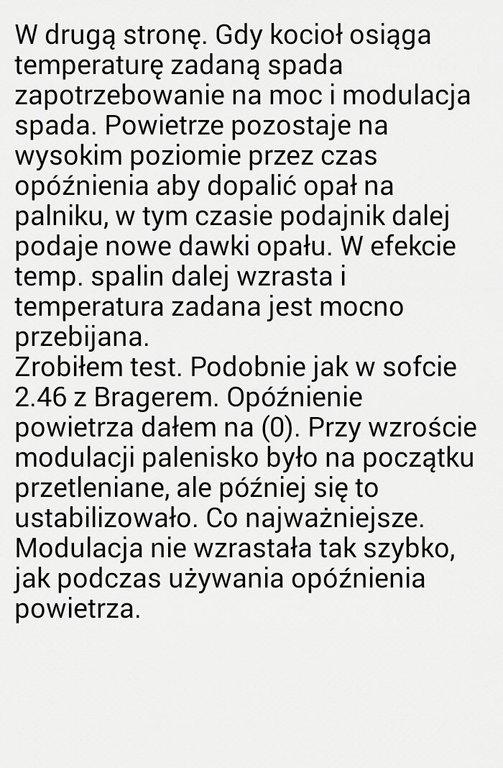 W drugą stronę. Gdy kocioł osiąga temperaturę zadaną spada zapotrzebowanie na moc i modulacja spada. Powietrze pozostaje na wysokim poziomie przez czas opóźnienia aby dopalić opał na palniku, w tym czasie podajnik dalej podaje nowe dawki opału. W efekcie temp. spalin dalej wzrasta i temperatura zadana jest mocno przebijana.
Zrobiłem test. Podobnie jak w sofcie 2.46 z Bragerem. Opóźnienie powietrza dałem na (0). Przy wzroście modulacji palenisko było na początku przetleniane, ale później się to ustabilizowało. Co najważniejsze. Modulacja nie wzrastała tak szybko, jak podczas używania opóźnienia powietrza.